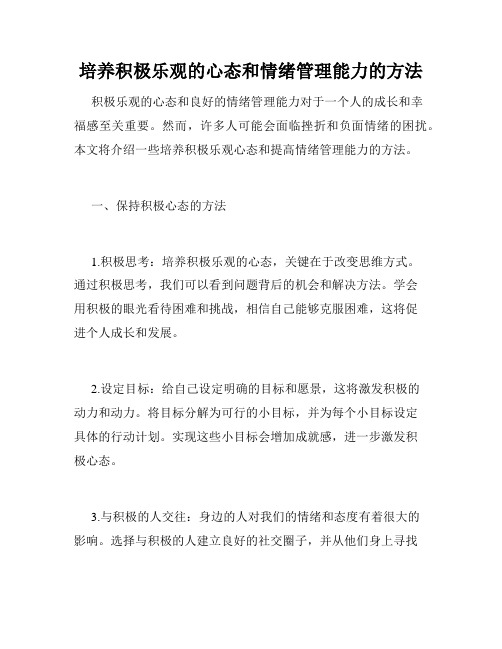 培养积极乐观的心态和情绪管理能力的方法

积极乐观的心态和良好的情绪管理能力对于一个人的成长和幸福感至关重要。然而，许多人可能会面临挫折和负面情绪的困扰。本文将介绍一些培养积极乐观心态和提高情绪管理能力的方法。

一、保持积极心态的方法

1.积极思考：培养积极乐观的心态，关键在于改变思维方式。通过积极思考，我们可以看到问题背后的机会和解决方法。学会用积极的眼光看待困难和挑战，相信自己能够克服困难，这将促进个人成长和发展。

2.设定目标：给自己设定明确的目标和愿景，这将激发积极的动力和动力。将目标分解为可行的小目标，并为每个小目标设定具体的行动计划。实现这些小目标会增加成就感，进一步激发积极心态。

3.与积极的人交往：身边的人对我们的情绪和态度有着很大的影响。选择与积极的人建立良好的社交圈子，并从他们身上寻找